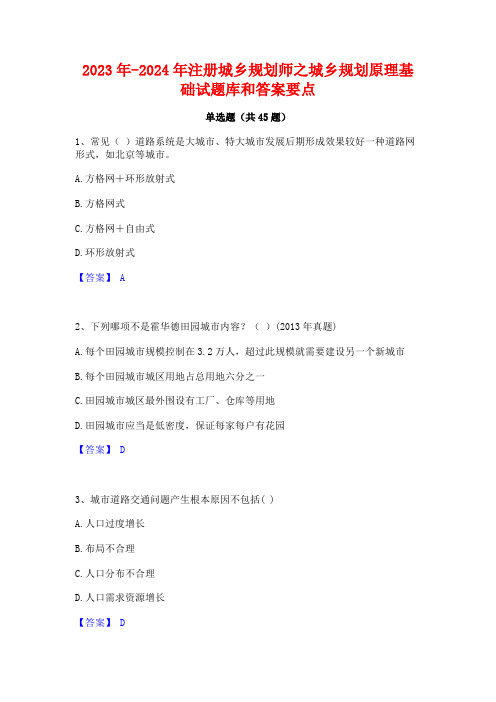 2023年-2024年注册城乡规划师之城乡规划原理基础试题库和答案要点

单选题（共45题）

1、常见（ ）道路系统是大城市、特大城市发展后期形成效果较好一种道路网形式，如北京等城市。

A.方格网＋环形放射式

B.方格网式

C.方格网＋自由式

D.环形放射式

【答案】 A

2、下列哪项不是霍华德田园城市内容？（ ）(2013年真题)

A.每个田园城市规模控制在3.2万人，超过此规模就需要建设另一个新城市

B.每个田园城市城区用地占总用地六分之一

C.田园城市城区最外围设有工厂、仓库等用地

D.田园城市应当是低密度，保证每家每户有花园

【答案】 D

3、城市道路交通问题产生根本原因不包括( )

A.人口过度增长

B.布局不合理

C.人口分布不合理

D.人口需求资源增长

【答案】 D